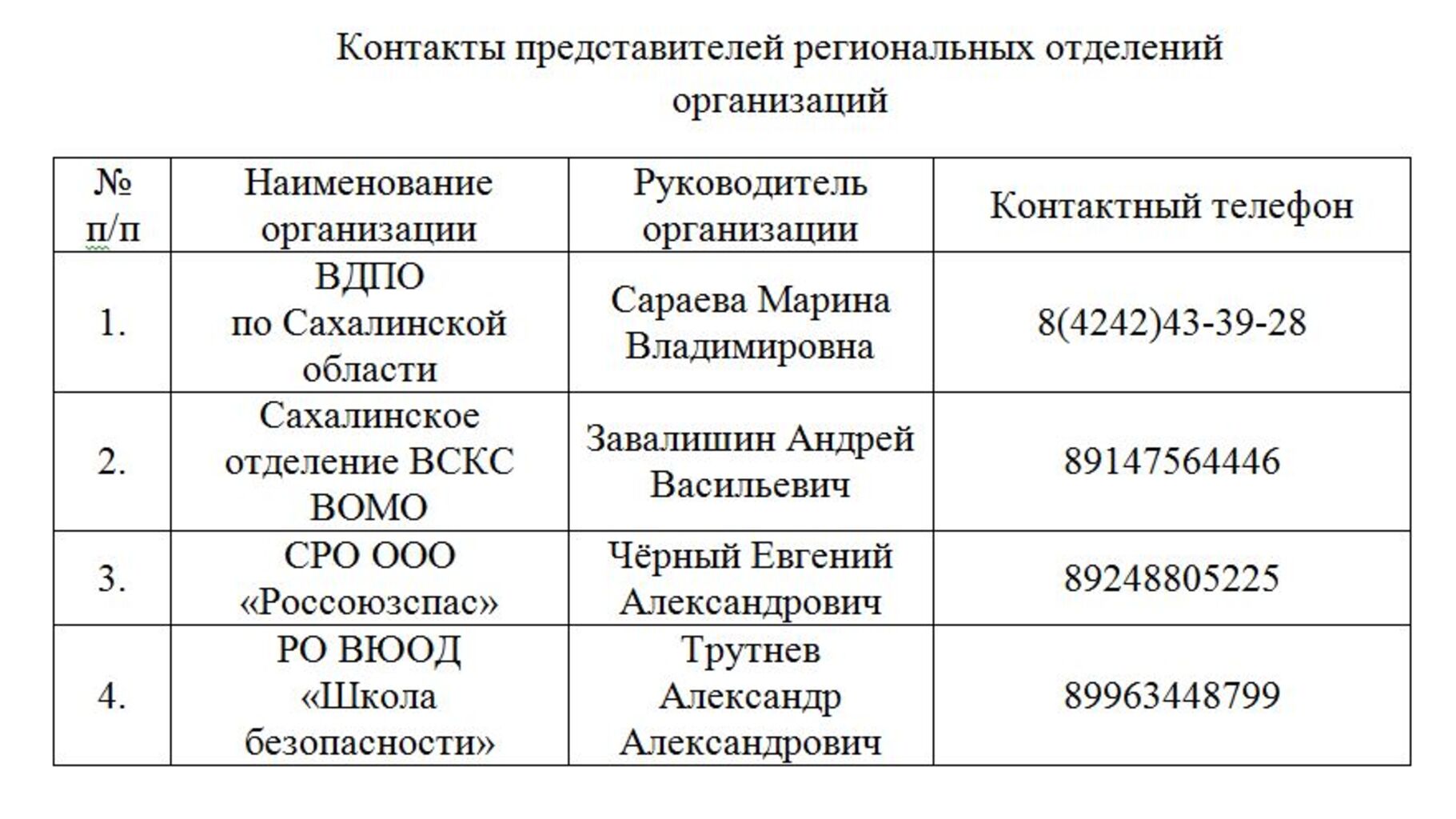 Контакты представителей региональных отделений организаций

| № п/п | Наименование организации | Руководитель организации | Контактный телефон |
|---|---|---|---|
| 1. | ВДПО по Сахалинской области | Сараева Марина Владимировна | 8(4242)43-39-28 |
| 2. | Сахалинское отделение ВСКС ВОМО | Завалишин Андрей Васильевич | 89147564446 |
| 3. | СРО ООО «Россоюзспас» | Чёрный Евгений Александрович | 89248805225 |
| 4. | РО ВЮОД «Школа безопасности» | Трутнев Александр Александрович | 89963448799 |